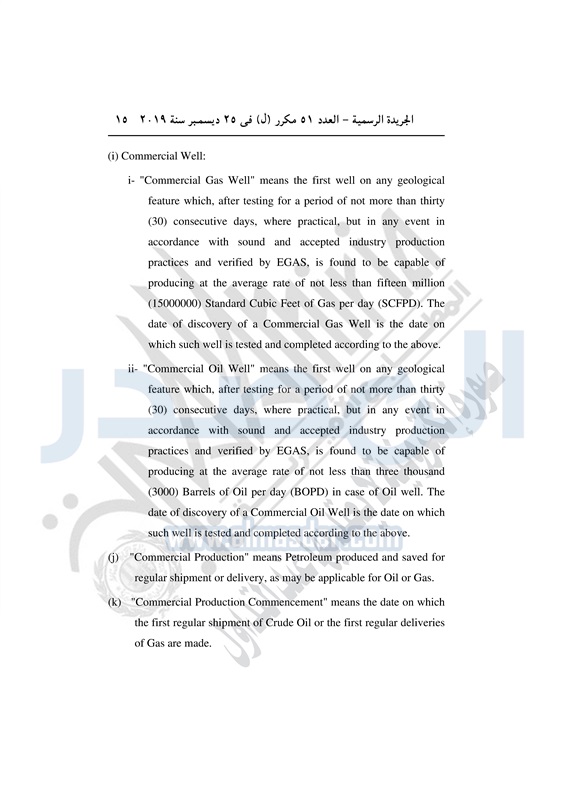 الجريدة الرسمية – العدد ٥١ مكرر (ل) فى ٢٥ ديسمبر سنة ٢٠١٩ ١٥

(i) Commercial Well:

i- "Commercial Gas Well" means the first well on any geological feature which, after testing for a period of not more than thirty (30) consecutive days, where practical, but in any event in accordance with sound and accepted industry production practices and verified by EGAS, is found to be capable of producing at the average rate of not less than fifteen million (15000000) Standard Cubic Feet of Gas per day (SCFPD). The date of discovery of a Commercial Gas Well is the date on which such well is tested and completed according to the above.

ii- "Commercial Oil Well" means the first well on any geological feature which, after testing for a period of not more than thirty (30) consecutive days, where practical, but in any event in accordance with sound and accepted industry production practices and verified by EGAS, is found to be capable of producing at the average rate of not less than three thousand (3000) Barrels of Oil per day (BOPD) in case of Oil well. The date of discovery of a Commercial Oil Well is the date on which such well is tested and completed according to the above.

(j) "Commercial Production" means Petroleum produced and saved for regular shipment or delivery, as may be applicable for Oil or Gas.

(k) "Commercial Production Commencement" means the date on which the first regular shipment of Crude Oil or the first regular deliveries of Gas are made.